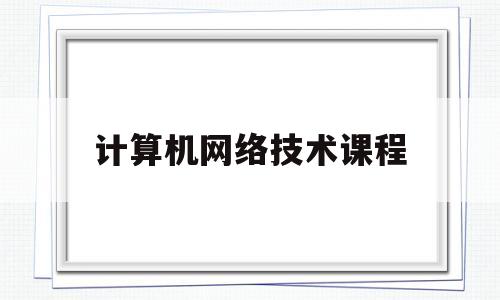 计算机网络技术课程